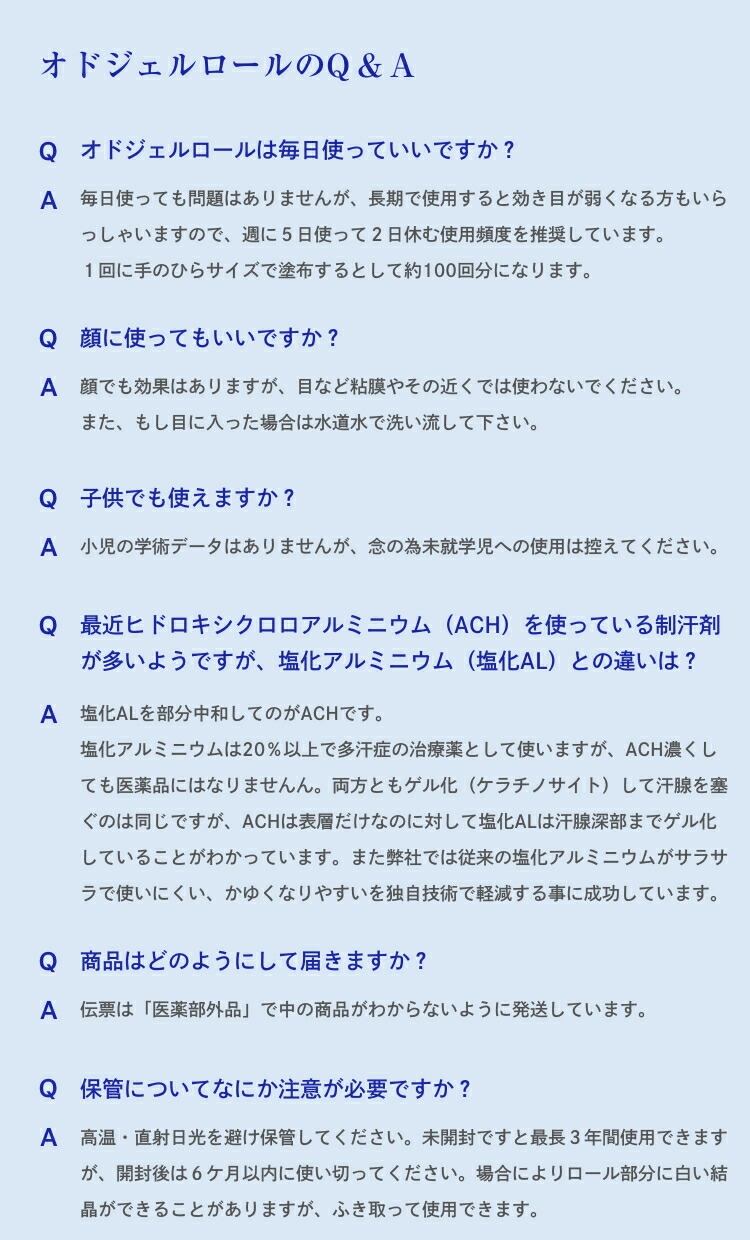 オドジェルロールのQ＆A

Q オドジェルロールは毎日使っていいですか？

A 毎日使っても問題はありませんが、長期で使用すると効き目が弱くなる方もいらっしゃいますので、週に５日使って２日休む使用頻度を推奨しています。
１回に手のひらサイズで塗布するとして約100回分になります。

Q 顔に使ってもいいですか？

A 顔でも効果はありますが、目など粘膜やその近くでは使わないでください。
また、もし目に入った場合は水道水で洗い流して下さい。

Q 子供でも使えますか？

A 小児の学術データはありませんが、念の為未就学児への使用は控えてください。

Q 最近ヒドロキシクロロアルミニウム（ACH）を使っている制汗剤が多いようですが、塩化アルミニウム（塩化AL）との違いは？

A 塩化ALを部分中和してのがACHです。
塩化アルミニウムは20％以上で多汗症の治療薬として使いますが、ACH濃くしても医薬品にはなりませんん。両方ともゲル化（ケラチノサイト）して汗腺を塞ぐのは同じですが、ACHは表層だけなのに対して塩化ALは汗腺深部までゲル化していることがわかっています。また弊社では従来の塩化アルミニウムがサラサラで使いにくい、かゆくなりやすいを独自技術で軽減する事に成功しています。

Q 商品はどのようにして届きますか？

A 伝票は「医薬部外品」で中の商品がわからないように発送しています。

Q 保管についてなにか注意が必要ですか？

A 高温・直射日光を避け保管してください。未開封ですと最長３年間使用できますが、開封後は６ケ月以内に使い切ってください。場合によりロール部分に白い結晶ができることがありますが、ふき取って使用できます。